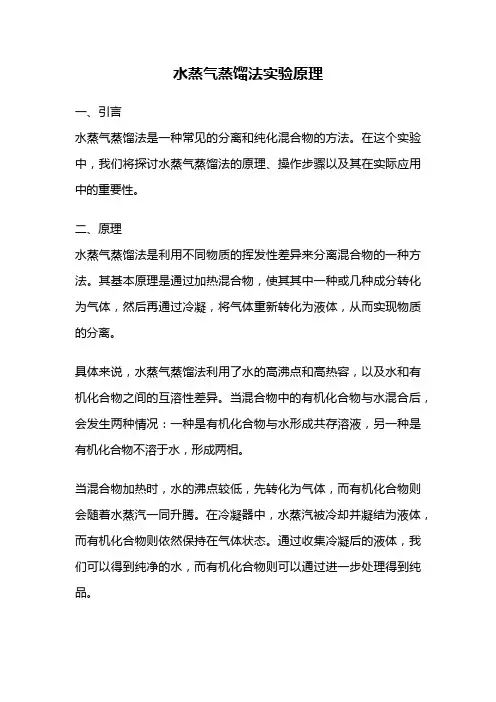 水蒸气蒸馏法实验原理

一、引言

水蒸气蒸馏法是一种常见的分离和纯化混合物的方法。在这个实验中，我们将探讨水蒸气蒸馏法的原理、操作步骤以及其在实际应用中的重要性。

二、原理

水蒸气蒸馏法是利用不同物质的挥发性差异来分离混合物的一种方法。其基本原理是通过加热混合物，使其其中一种或几种成分转化为气体，然后再通过冷凝，将气体重新转化为液体，从而实现物质的分离。

具体来说，水蒸气蒸馏法利用了水的高沸点和高热容，以及水和有机化合物之间的互溶性差异。当混合物中的有机化合物与水混合后，会发生两种情况：一种是有机化合物与水形成共存溶液，另一种是有机化合物不溶于水，形成两相。

当混合物加热时，水的沸点较低，先转化为气体，而有机化合物则会随着水蒸汽一同升腾。在冷凝器中，水蒸汽被冷却并凝结为液体，而有机化合物则依然保持在气体状态。通过收集冷凝后的液体，我们可以得到纯净的水，而有机化合物则可以通过进一步处理得到纯品。